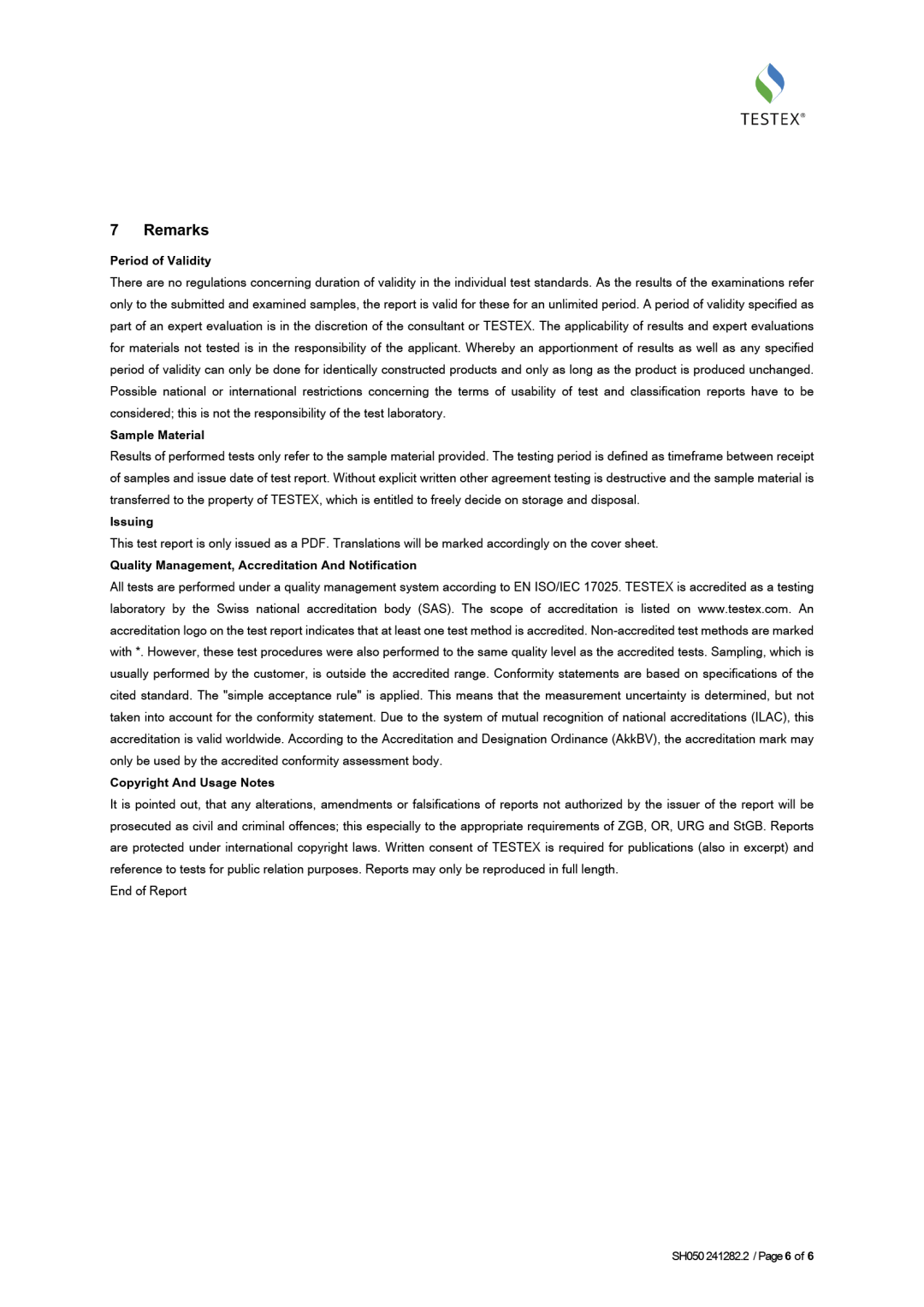 TESTEX®

7 Remarks

Period of Validity
There are no regulations concerning duration of validity in the individual test standards. As the results of the examinations refer only to the submitted and examined samples, the report is valid for these for an unlimited period. A period of validity specified as part of an expert evaluation is in the discretion of the consultant or TESTEX. The applicability of results and expert evaluations for materials not tested is in the responsibility of the applicant. Whereby an apportionment of results as well as any specified period of validity can only be done for identically constructed products and only as long as the product is produced unchanged. Possible national or international restrictions concerning the terms of usability of test and classification reports have to be considered; this is not the responsibility of the test laboratory.
Sample Material
Results of performed tests only refer to the sample material provided. The testing period is defined as timeframe between receipt of samples and issue date of test report. Without explicit written other agreement testing is destructive and the sample material is transferred to the property of TESTEX, which is entitled to freely decide on storage and disposal.
Issuing
This test report is only issued as a PDF. Translations will be marked accordingly on the cover sheet.
Quality Management, Accreditation And Notification
All tests are performed under a quality management system according to EN ISO/IEC 17025. TESTEX is accredited as a testing laboratory by the Swiss national accreditation body (SAS). The scope of accreditation is listed on www.testex.com. An accreditation logo on the test report indicates that at least one test method is accredited. Non-accredited test methods are marked with *. However, these test procedures were also performed to the same quality level as the accredited tests. Sampling, which is usually performed by the customer, is outside the accredited range. Conformity statements are based on specifications of the cited standard. The "simple acceptance rule" is applied. This means that the measurement uncertainty is determined, but not taken into account for the conformity statement. Due to the system of mutual recognition of national accreditations (ILAC), this accreditation is valid worldwide. According to the Accreditation and Designation Ordinance (AkkBV), the accreditation mark may only be used by the accredited conformity assessment body.
Copyright And Usage Notes
It is pointed out, that any alterations, amendments or falsifications of reports not authorized by the issuer of the report will be prosecuted as civil and criminal offences; this especially to the appropriate requirements of ZGB, OR, URG and StGB. Reports are protected under international copyright laws. Written consent of TESTEX is required for publications (also in excerpt) and reference to tests for public relation purposes. Reports may only be reproduced in full length.
End of Report

SH050 241282.2 / Page 6 of 6